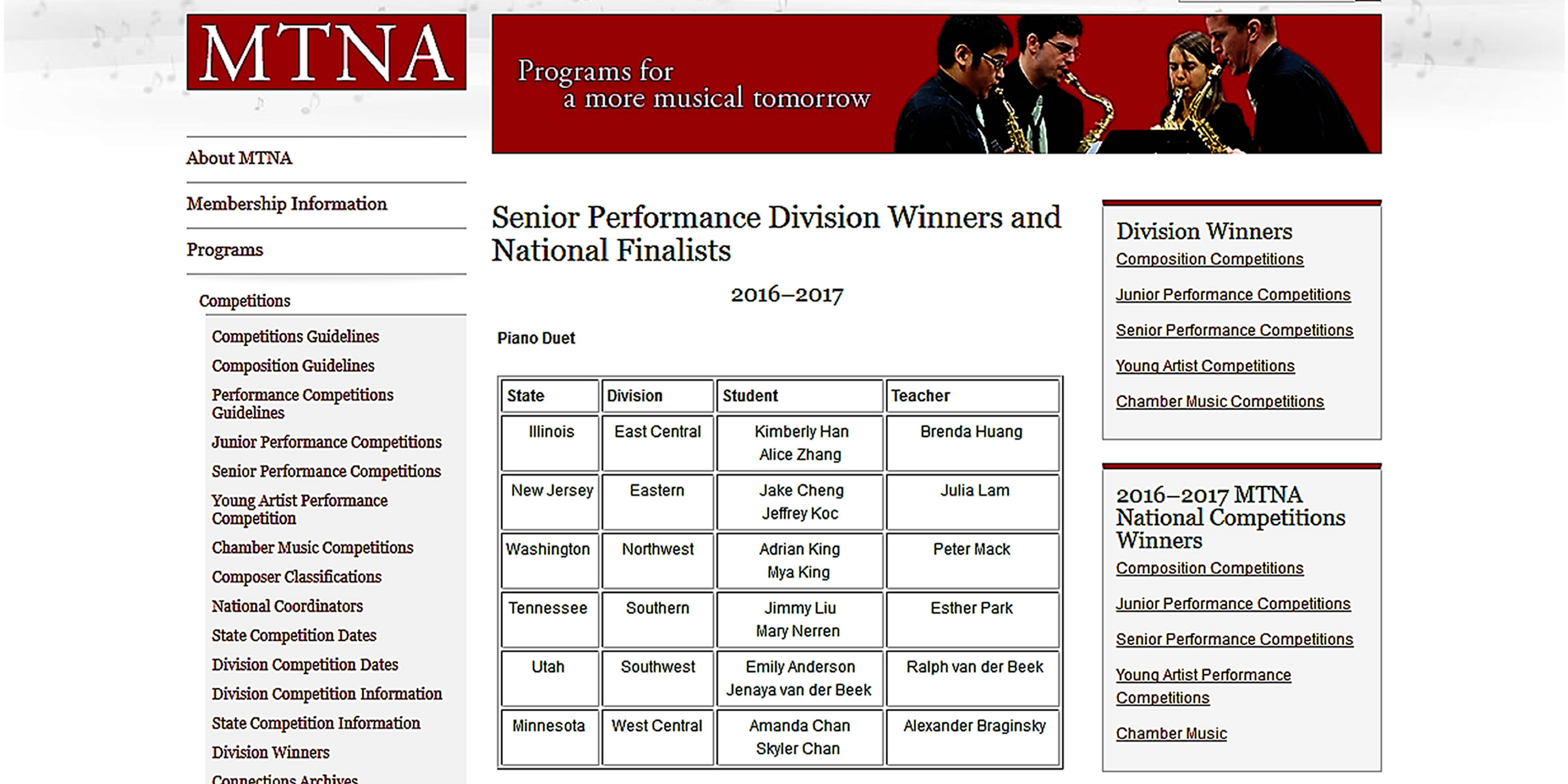 MTNA

Programs for a more musical tomorrow

About MTNA

Membership Information

Programs

Competitions

Competitions Guidelines

Composition Guidelines

Performance Competitions Guidelines

Junior Performance Competitions

Senior Performance Competitions

Young Artist Performance Competition

Chamber Music Competitions

Composer Classifications

National Coordinators

State Competition Dates

Division Competition Dates

Division Competition Information

State Competition Information

Division Winners

Connections Archives

Senior Performance Division Winners and National Finalists

2016–2017

Piano Duet

| State | Division | Student | Teacher |
|---|---|---|---|
| Illinois | East Central | Kimberly Han Alice Zhang | Brenda Huang |
| New Jersey | Eastern | Jake Cheng Jeffrey Koc | Julia Lam |
| Washington | Northwest | Adrian King Mya King | Peter Mack |
| Tennessee | Southern | Jimmy Liu Mary Nerren | Esther Park |
| Utah | Southwest | Emily Anderson Jenaya van der Beek | Ralph van der Beek |
| Minnesota | West Central | Amanda Chan Skyler Chan | Alexander Braginsky |

Division Winners

Composition Competitions

Junior Performance Competitions

Senior Performance Competitions

Young Artist Competitions

Chamber Music Competitions

2016–2017 MTNA National Competitions Winners

Composition Competitions

Junior Performance Competitions

Senior Performance Competitions

Young Artist Performance Competitions

Chamber Music